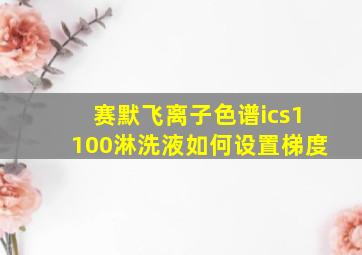 赛默飞离子色谱ics1100淋洗液如何设置梯度